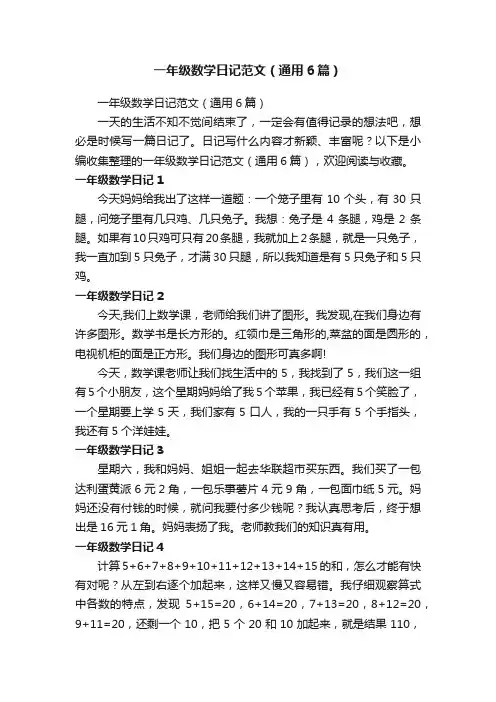 一年级数学日记范文（通用6篇）

一年级数学日记范文（通用6篇）

一天的生活不知不觉间结束了，一定会有值得记录的想法吧，想必是时候写一篇日记了。日记写什么内容才新颖、丰富呢？以下是小编收集整理的一年级数学日记范文（通用6篇），欢迎阅读与收藏。

一年级数学日记1

今天妈妈给我出了这样一道题：一个笼子里有10个头，有30只腿，问笼子里有几只鸡、几只兔子。我想：兔子是4条腿，鸡是2条腿。如果有10只鸡可只有20条腿，我就加上2条腿，就是一只兔子，我一直加到5只兔子，才满30只腿，所以我知道是有5只兔子和5只鸡。

一年级数学日记2

今天,我们上数学课，老师给我们讲了图形。我发现,在我们身边有许多图形。数学书是长方形的。红领巾是三角形的,菜盆的面是圆形的，电视机柜的面是正方形。我们身边的图形可真多啊!

今天，数学课老师让我们找生活中的5，我找到了5，我们这一组有5个小朋友，这个星期妈妈给了我5个苹果，我已经有5个笑脸了，一个星期要上学5天，我们家有5口人，我的一只手有5个手指头，我还有5个洋娃娃。

一年级数学日记3

星期六，我和妈妈、姐姐一起去华联超市买东西。我们买了一包达利蛋黄派6元2角，一包乐事薯片4元9角，一包面巾纸5元。妈妈还没有付钱的时候，就问我要付多少钱呢？我认真思考后，终于想出是16元1角。妈妈表扬了我。老师教我们的知识真有用。

一年级数学日记4

计算5+6+7+8+9+10+11+12+13+14+15的和，怎么才能有快有对呢？从左到右逐个加起来，这样又慢又容易错。我仔细观察算式中各数的特点，发现 5+15=20，6+14=20，7+13=20，8+12=20，9+11=20，还剩一个10，把5个20和10加起来，就是结果110，